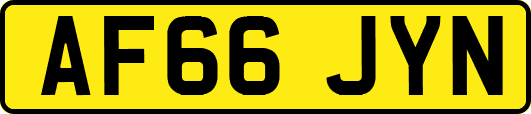 AF66 JYN